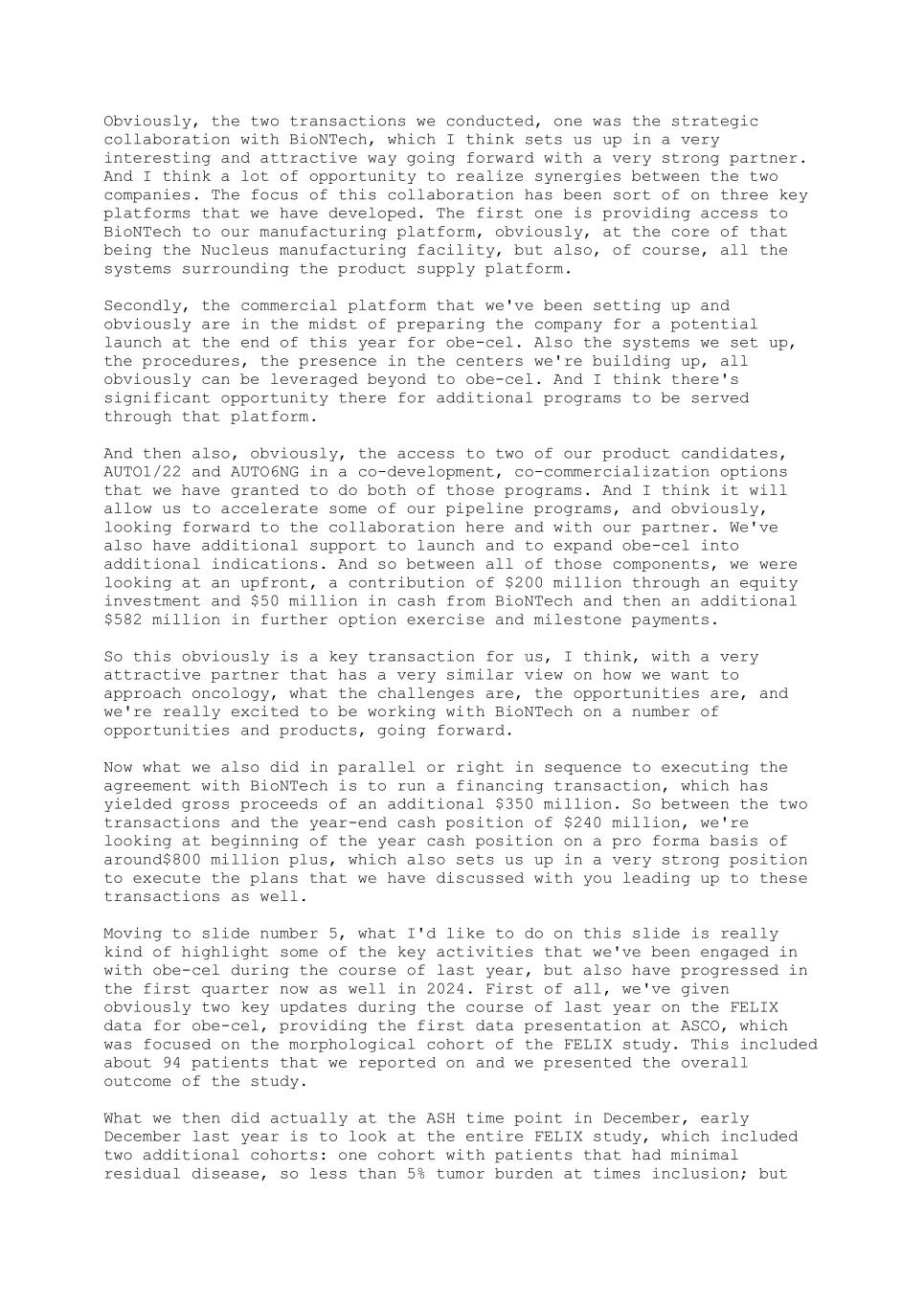 Obviously, the two transactions we conducted, one was the strategic collaboration with BioNTech, which I think sets us up in a very interesting and attractive way going forward with a very strong partner. And I think a lot of opportunity to realize synergies between the two companies. The focus of this collaboration has been sort of on three key platforms that we have developed. The first one is providing access to BioNTech to our manufacturing platform, obviously, at the core of that being the Nucleus manufacturing facility, but also, of course, all the systems surrounding the product supply platform.

Secondly, the commercial platform that we've been setting up and obviously are in the midst of preparing the company for a potential launch at the end of this year for obe-cel. Also the systems we set up, the procedures, the presence in the centers we're building up, all obviously can be leveraged beyond to obe-cel. And I think there's significant opportunity there for additional programs to be served through that platform.

And then also, obviously, the access to two of our product candidates, AUTO1/22 and AUTO6NG in a co-development, co-commercialization options that we have granted to do both of those programs. And I think it will allow us to accelerate some of our pipeline programs, and obviously, looking forward to the collaboration here and with our partner. We've also have additional support to launch and to expand obe-cel into additional indications. And so between all of those components, we were looking at an upfront, a contribution of \$200 million through an equity investment and \$50 million in cash from BioNTech and then an additional \$582 million in further option exercise and milestone payments.

So this obviously is a key transaction for us, I think, with a very attractive partner that has a very similar view on how we want to approach oncology, what the challenges are, the opportunities are, and we're really excited to be working with BioNTech on a number of opportunities and products, going forward.

Now what we also did in parallel or right in sequence to executing the agreement with BioNTech is to run a financing transaction, which has yielded gross proceeds of an additional \$350 million. So between the two transactions and the year-end cash position of \$240 million, we're looking at beginning of the year cash position on a pro forma basis of around\$800 million plus, which also sets us up in a very strong position to execute the plans that we have discussed with you leading up to these transactions as well.

Moving to slide number 5, what I'd like to do on this slide is really kind of highlight some of the key activities that we've been engaged in with obe-cel during the course of last year, but also have progressed in the first quarter now as well in 2024. First of all, we've given obviously two key updates during the course of last year on the FELIX data for obe-cel, providing the first data presentation at ASCO, which was focused on the morphological cohort of the FELIX study. This included about 94 patients that we reported on and we presented the overall outcome of the study.

What we then did actually at the ASH time point in December, early December last year is to look at the entire FELIX study, which included two additional cohorts: one cohort with patients that had minimal residual disease, so less than 5% tumor burden at times inclusion; but